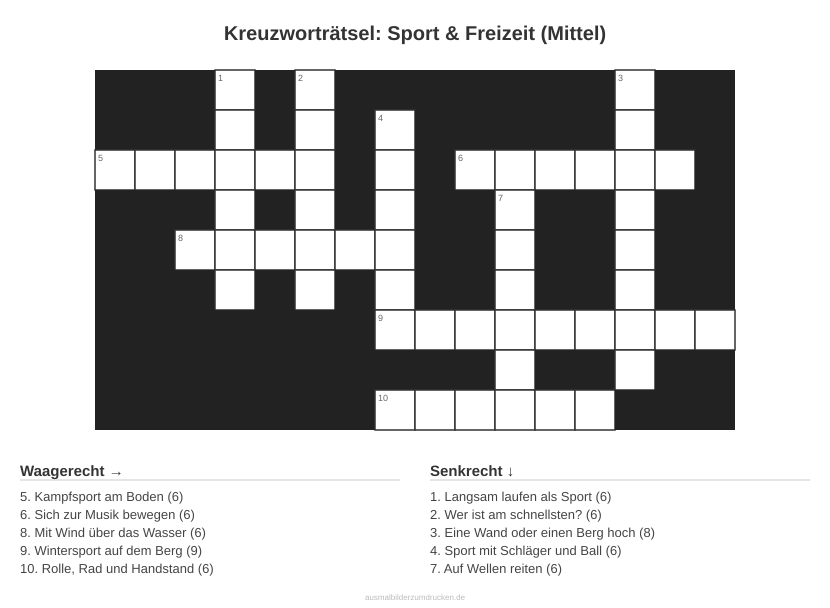 Kreuzworträtsel: Sport & Freizeit (Mittel)

1
2
3
4
5
6
7
8
9
10

Waagerecht →

5. Kampfsport am Boden (6)
6. Sich zur Musik bewegen (6)
8. Mit Wind über das Wasser (6)
9. Wintersport auf dem Berg (9)
10. Rolle, Rad und Handstand (6)

Senkrecht ↓

1. Langsam laufen als Sport (6)
2. Wer ist am schnellsten? (6)
3. Eine Wand oder einen Berg hoch (8)
4. Sport mit Schläger und Ball (6)
7. Auf Wellen reiten (6)

ausmalbilderzumdrucken.de